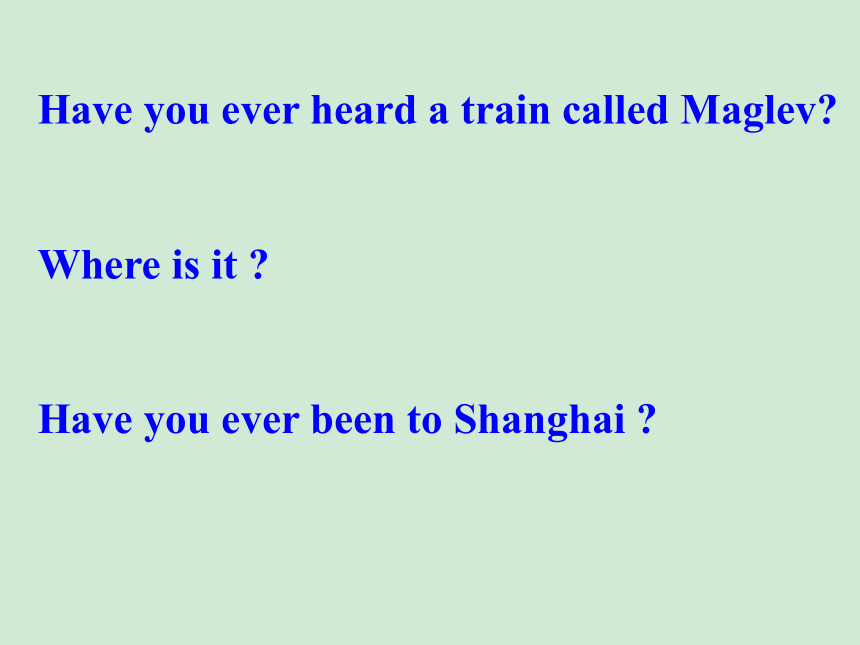 Have you ever heard a train called Maglev?

Where is it ?

Have you ever been to Shanghai ?